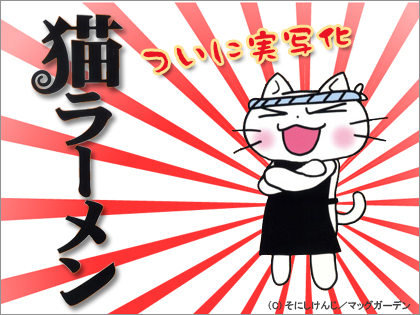 猫ラーメン

ついに実写化

(C) そにしけんじ／マッグガーデン